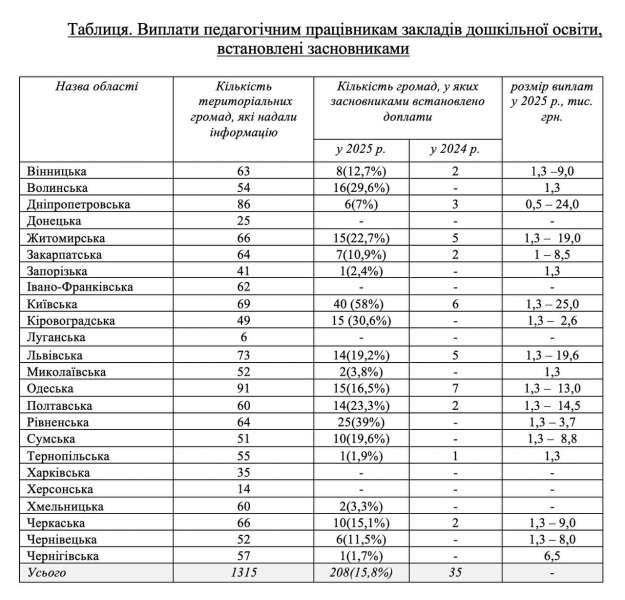 Таблиця. Виплати педагогічним працівникам закладів дошкільної освіти, встановлені засновниками

| Назва області | Кількість територіальних громад, які надали інформацію | Кількість громад, у яких засновниками встановлено доплати у 2025 р. | Кількість громад, у яких засновниками встановлено доплати у 2024 р. | розмір виплат у 2025 р., тис. грн. |
|---|---|---|---|---|
| Вінницька | 63 | 8(12,7%) | 2 | 1,3 –9,0 |
| Волинська | 54 | 16(29,6%) | - | 1,3 |
| Дніпропетровська | 86 | 6(7%) | 3 | 0,5 – 24,0 |
| Донецька | 25 | - | - | - |
| Житомирська | 66 | 15(22,7%) | 5 | 1,3 – 19,0 |
| Закарпатська | 64 | 7(10,9%) | 2 | 1 – 8,5 |
| Запорізька | 41 | 1(2,4%) | - | 1,3 |
| Івано-Франківська | 62 | - | - | - |
| Київська | 69 | 40 (58%) | 6 | 1,3 – 25,0 |
| Кіровоградська | 49 | 15 (30,6%) | - | 1,3 – 2,6 |
| Луганська | 6 | - | - | - |
| Львівська | 73 | 14(19,2%) | 5 | 1,3 – 19,6 |
| Миколаївська | 52 | 2(3,8%) | - | 1,3 |
| Одеська | 91 | 15(16,5%) | 7 | 1,3 – 13,0 |
| Полтавська | 60 | 14(23,3%) | 2 | 1,3 – 14,5 |
| Рівненська | 64 | 25(39%) | - | 1,3 – 3,7 |
| Сумська | 51 | 10(19,6%) | - | 1,3 – 8,8 |
| Тернопільська | 55 | 1(1,9%) | 1 | 1,3 |
| Харківська | 35 | - | - | - |
| Херсонська | 14 | - | - | - |
| Хмельницька | 60 | 2(3,3%) | - | - |
| Черкаська | 66 | 10(15,1%) | 2 | 1,3 – 9,0 |
| Чернівецька | 52 | 6(11,5%) | - | 1,3 – 8,0 |
| Чернігівська | 57 | 1(1,7%) | - | 6,5 |
| Усього | 1315 | 208(15,8%) | 35 | - |